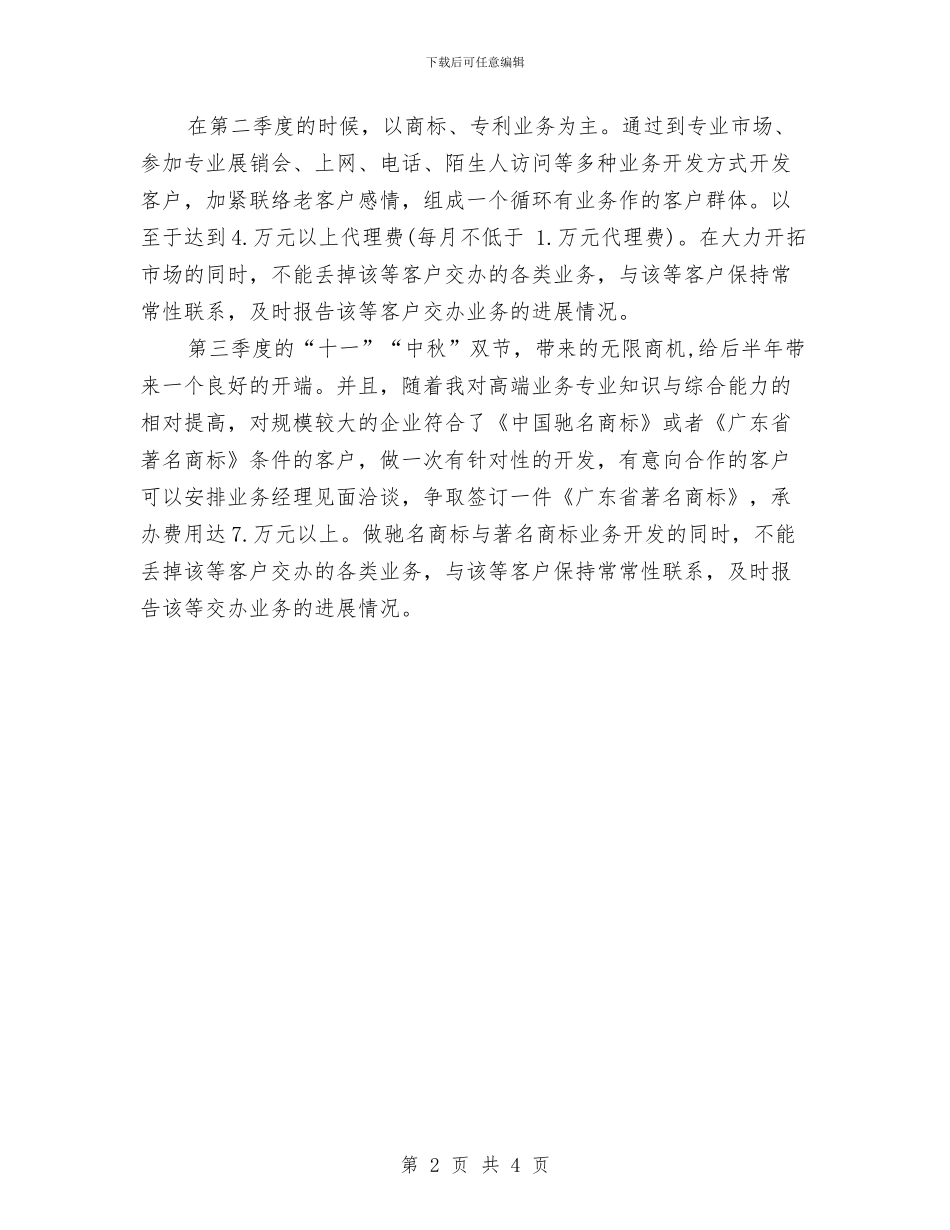 下载后可任意编辑

在第二季度的时候，以商标、专利业务为主。通过到专业市场、参加专业展销会、上网、电话、陌生人访问等多种业务开发方式开发客户，加紧联络老客户感情，组成一个循环有业务作的客户群体。以至于达到4.万元以上代理费(每月不低于 1.万元代理费)。在大力开拓市场的同时，不能丢掉该等客户交办的各类业务，与该等客户保持常常性联系，及时报告该等客户交办业务的进展情况。

第三季度的“十一”“中秋”双节，带来的无限商机,给后半年带来一个良好的开端。并且，随着我对高端业务专业知识与综合能力的相对提高，对规模较大的企业符合了《中国驰名商标》或者《广东省著名商标》条件的客户，做一次有针对性的开发，有意向合作的客户可以安排业务经理见面洽谈，争取签订一件《广东省著名商标》，承办费用达7.万元以上。做驰名商标与著名商标业务开发的同时，不能丢掉该等客户交办的各类业务，与该等客户保持常常性联系，及时报告该等交办业务的进展情况。

第 2 页 共 4 页